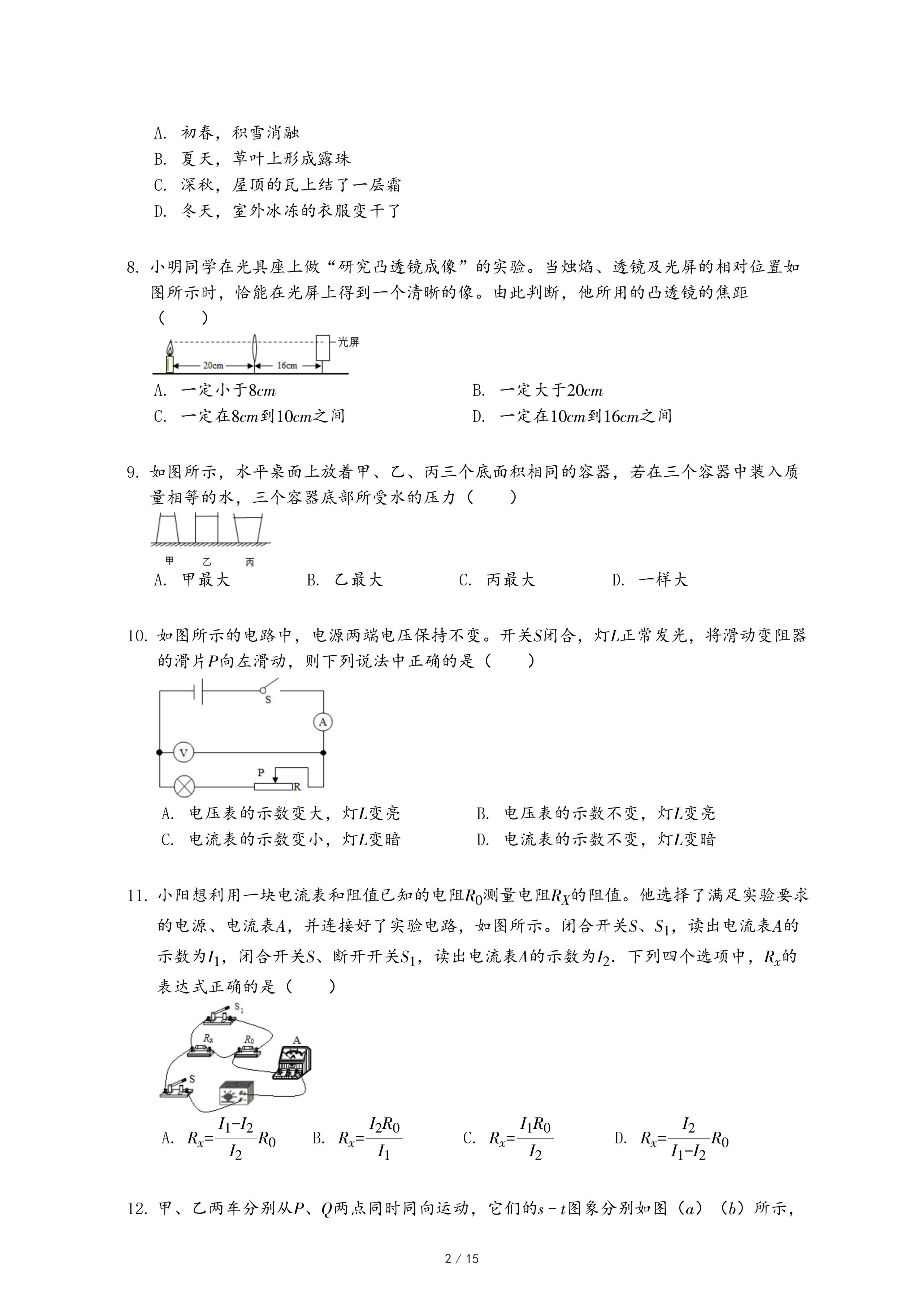 A. 初春，积雪消融
B. 夏天，草叶上形成露珠
C. 深秋，屋顶的瓦上结了一层霜
D. 冬天，室外冰冻的衣服变干了

8. 小明同学在光具座上做“研究凸透镜成像”的实验。当烛焰、透镜及光屏的相对位置如图所示时，恰能在光屏上得到一个清晰的像。由此判断，他所用的凸透镜的焦距（　　）

光屏
20cm
16cm

A. 一定小于$8cm$
B. 一定大于$20cm$
C. 一定在$8cm$到$10cm$之间
D. 一定在$10cm$到$16cm$之间

9. 如图所示，水平桌面上放着甲、乙、丙三个底面积相同的容器，若在三个容器中装入质量相等的水，三个容器底部所受水的压力（　　）

甲　乙　丙

A. 甲最大
B. 乙最大
C. 丙最大
D. 一样大

10. 如图所示的电路中，电源两端电压保持不变。开关$S$闭合，灯$L$正常发光，将滑动变阻器的滑片$P$向左滑动，则下列说法中正确的是（　　）

S
A
V
P
R

A. 电压表的示数变大，灯$L$变亮
B. 电压表的示数不变，灯$L$变亮
C. 电流表的示数变小，灯$L$变暗
D. 电流表的示数不变，灯$L$变暗

11. 小阳想利用一块电流表和阻值已知的电阻$R_0$测量电阻$R_X$的阻值。他选择了满足实验要求的电源、电流表$A$，并连接好了实验电路，如图所示。闭合开关$S$、$S_1$，读出电流表$A$的示数为$I_1$，闭合开关$S$、断开开关$S_1$，读出电流表$A$的示数为$I_2$．下列四个选项中，$R_x$的表达式正确的是（　　）

$S_1$
$R_x$
$R_0$
A
S

A. $R_x=\frac{I_1-I_2}{I_2}R_0$
B. $R_x=\frac{I_2R_0}{I_1}$
C. $R_x=\frac{I_1R_0}{I_2}$
D. $R_x=\frac{I_2}{I_1-I_2}R_0$

12. 甲、乙两车分别从$P$、$Q$两点同时同向运动，它们的$s-t$图象分别如图（$a$）（$b$）所示，

2 / 15